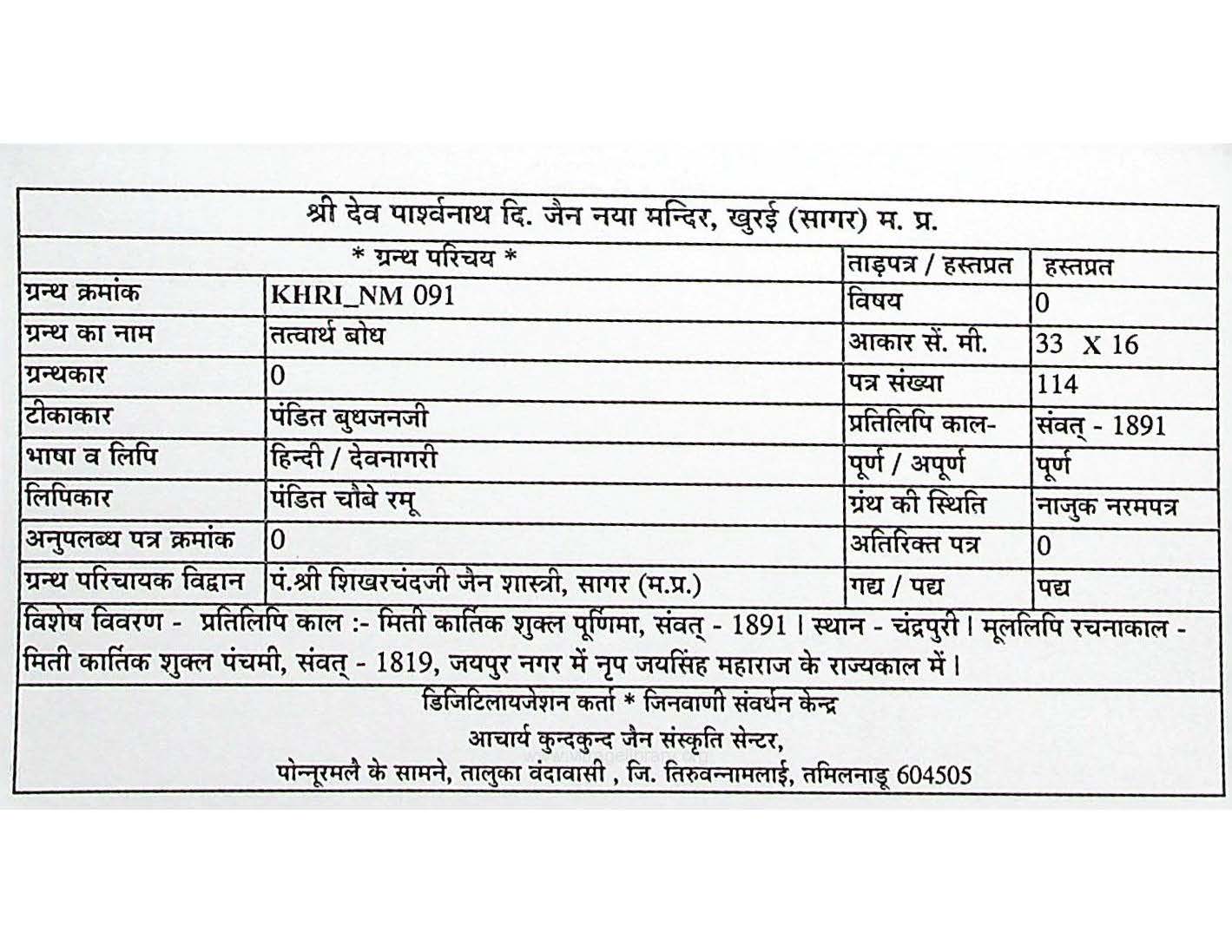 श्री देव पार्श्वनाथ दि. जैन नया मन्दिर, खुरई (सागर) म. प्र.

| * ग्रन्थ परिचय * | | ताड़पत्र / हस्तप्रत | हस्तप्रत |
|---|---|---|---|
| ग्रन्थ क्रमांक | KHRI_NM 091 | विषय | 0 |
| ग्रन्थ का नाम | तत्वार्थ बोध | आकार सें. मी. | 33 X 16 |
| ग्रन्थकार | 0 | पत्र संख्या | 114 |
| टीकाकार | पंडित बुधजनजी | प्रतिलिपि काल- | संवत् - 1891 |
| भाषा व लिपि | हिन्दी / देवनागरी | पूर्ण / अपूर्ण | पूर्ण |
| लिपिकार | पंडित चौबे रमू | ग्रंथ की स्थिति | नाजुक नरमपत्र |
| अनुपलब्ध पत्र क्रमांक | 0 | अतिरिक्त पत्र | 0 |
| ग्रन्थ परिचायक विद्वान | पं.श्री शिखरचंदजी जैन शास्त्री, सागर (म.प्र.) | गद्य / पद्य | पद्य |

विशेष विवरण - प्रतिलिपि काल :- मिती कार्तिक शुक्ल पूर्णिमा, संवत् - 1891 । स्थान - चंद्रपुरी । मूललिपि रचनाकाल - मिती कार्तिक शुक्ल पंचमी, संवत् - 1819, जयपुर नगर में नृप जयसिंह महाराज के राज्यकाल में ।

डिजिटिलायजेशन कर्ता * जिनवाणी संवर्धन केन्द्र
आचार्य कुन्दकुन्द जैन संस्कृति सेन्टर,
पोन्नूरमलै के सामने, तालुका वंदावासी , जि. तिरुवन्नामलाई, तमिलनाडू 604505